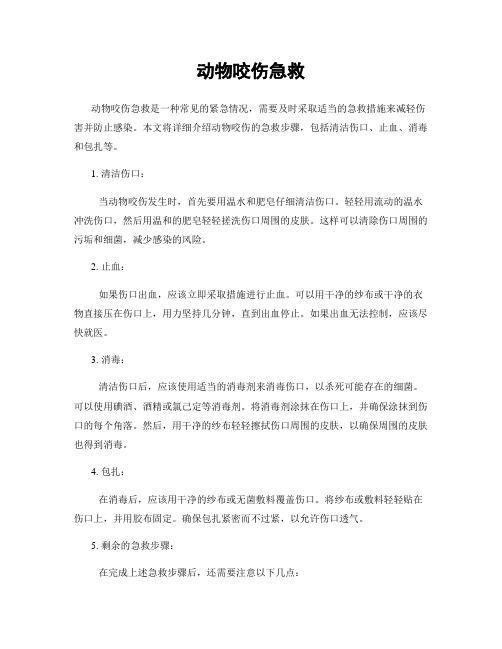 动物咬伤急救

动物咬伤急救是一种常见的紧急情况，需要及时采取适当的急救措施来减轻伤害并防止感染。本文将详细介绍动物咬伤的急救步骤，包括清洁伤口、止血、消毒和包扎等。

1. 清洁伤口：

当动物咬伤发生时，首先要用温水和肥皂仔细清洁伤口。轻轻用流动的温水冲洗伤口，然后用温和的肥皂轻轻搓洗伤口周围的皮肤。这样可以清除伤口周围的污垢和细菌，减少感染的风险。

2. 止血：

如果伤口出血，应该立即采取措施进行止血。可以用干净的纱布或干净的衣物直接压在伤口上，用力坚持几分钟，直到出血停止。如果出血无法控制，应该尽快就医。

3. 消毒：

清洁伤口后，应该使用适当的消毒剂来消毒伤口，以杀死可能存在的细菌。可以使用碘酒、酒精或氯己定等消毒剂。将消毒剂涂抹在伤口上，并确保涂抹到伤口的每个角落。然后，用干净的纱布轻轻擦拭伤口周围的皮肤，以确保周围的皮肤也得到消毒。

4. 包扎：

在消毒后，应该用干净的纱布或无菌敷料覆盖伤口。将纱布或敷料轻轻贴在伤口上，并用胶布固定。确保包扎紧密而不过紧，以允许伤口透气。

5. 剩余的急救步骤：

在完成上述急救步骤后，还需要注意以下几点：